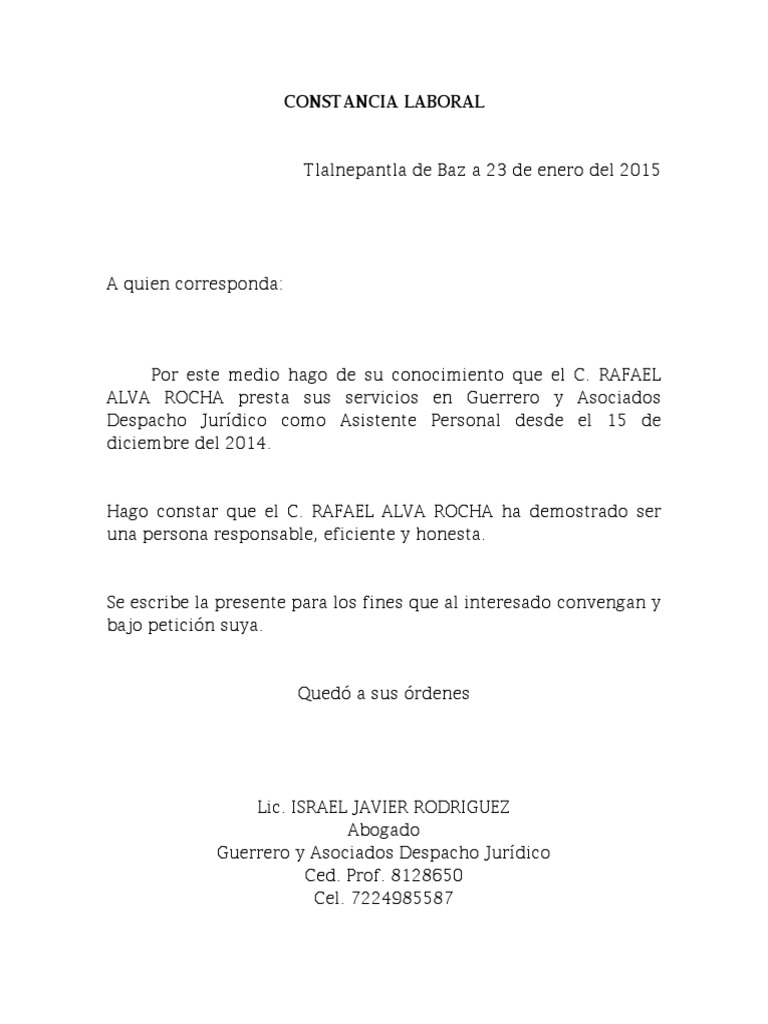 CONSTANCIA LABORAL

Tlalnepantla de Baz a 23 de enero del 2015

A quien corresponda:

Por este medio hago de su conocimiento que el C. RAFAEL ALVA ROCHA presta sus servicios en Guerrero y Asociados Despacho Jurídico como Asistente Personal desde el 15 de diciembre del 2014.

Hago constar que el C. RAFAEL ALVA ROCHA ha demostrado ser una persona responsable, eficiente y honesta.

Se escribe la presente para los fines que al interesado convengan y bajo petición suya.

Quedó a sus órdenes

Lic. ISRAEL JAVIER RODRIGUEZ
Abogado
Guerrero y Asociados Despacho Jurídico
Ced. Prof. 8128650
Cel. 7224985587